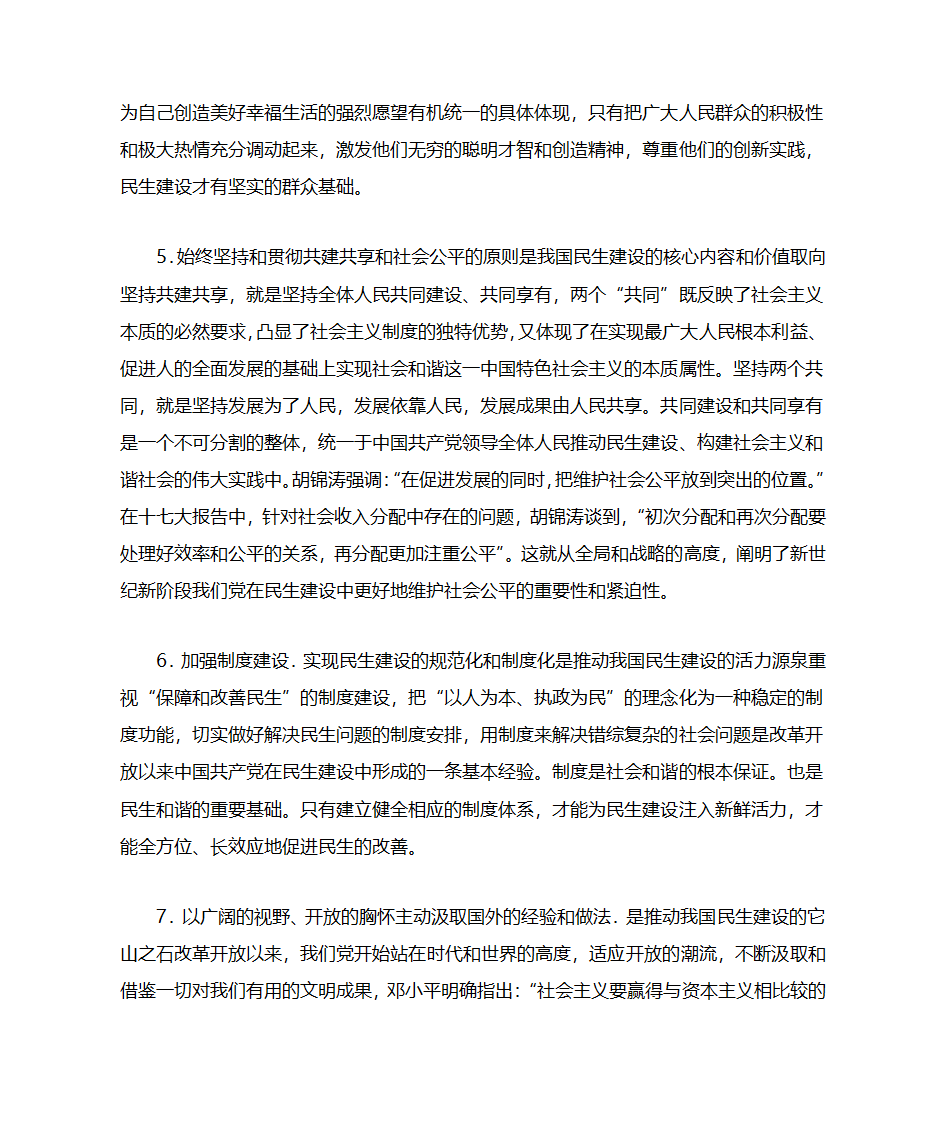 为自己创造美好幸福生活的强烈愿望有机统一的具体体现，只有把广大人民群众的积极性和极大热情充分调动起来，激发他们无穷的聪明才智和创造精神，尊重他们的创新实践，民生建设才有坚实的群众基础。

5. 始终坚持和贯彻共建共享和社会公平的原则是我国民生建设的核心内容和价值取向坚持共建共享，就是坚持全体人民共同建设、共同享有，两个“共同”既反映了社会主义本质的必然要求，凸显了社会主义制度的独特优势，又体现了在实现最广大人民根本利益、促进人的全面发展的基础上实现社会和谐这一中国特色社会主义的本质属性。坚持两个共同，就是坚持发展为了人民，发展依靠人民，发展成果由人民共享。共同建设和共同享有是一个不可分割的整体，统一于中国共产党领导全体人民推动民生建设、构建社会主义和谐社会的伟大实践中。胡锦涛强调：“在促进发展的同时，把维护社会公平放到突出的位置。”在十七大报告中，针对社会收入分配中存在的问题，胡锦涛谈到，“初次分配和再次分配要处理好效率和公平的关系，再分配更加注重公平”。这就从全局和战略的高度，阐明了新世纪新阶段我们党在民生建设中更好地维护社会公平的重要性和紧迫性。

6. 加强制度建设. 实现民生建设的规范化和制度化是推动我国民生建设的活力源泉重视“保障和改善民生”的制度建设，把“以人为本、执政为民”的理念化为一种稳定的制度功能，切实做好解决民生问题的制度安排，用制度来解决错综复杂的社会问题是改革开放以来中国共产党在民生建设中形成的一条基本经验。制度是社会和谐的根本保证。也是民生和谐的重要基础。只有建立健全相应的制度体系，才能为民生建设注入新鲜活力，才能全方位、长效应地促进民生的改善。

7. 以广阔的视野、开放的胸怀主动汲取国外的经验和做法. 是推动我国民生建设的它山之石改革开放以来，我们党开始站在时代和世界的高度，适应开放的潮流，不断汲取和借鉴一切对我们有用的文明成果，邓小平明确指出：“社会主义要赢得与资本主义相比较的